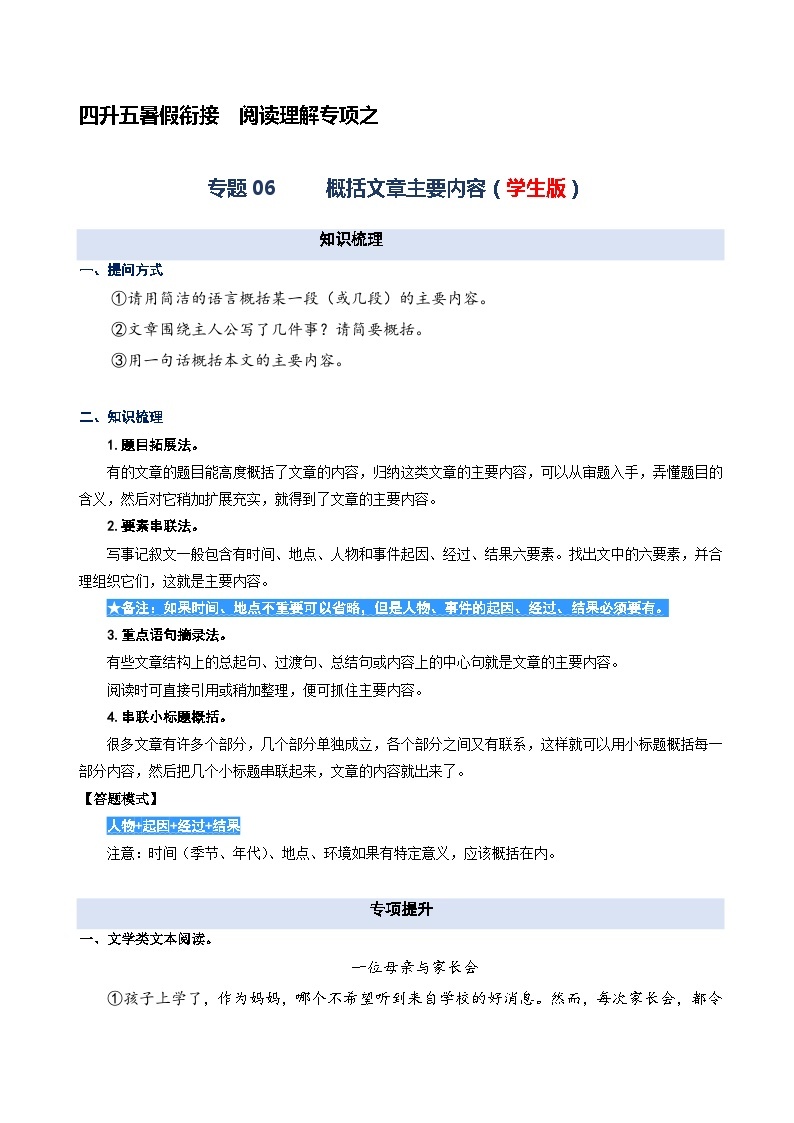 四升五暑假衔接 阅读理解专项之

专题 06 概括文章主要内容（学生版）

知识梳理

一、提问方式

①请用简洁的语言概括某一段（或几段）的主要内容。

②文章围绕主人公写了几件事？请简要概括。

③用一句话概括本文的主要内容。

二、知识梳理

1. 题目拓展法。

有的文章的题目能高度概括了文章的内容，归纳这类文章的主要内容，可以从审题入手，弄懂题目的含义，然后对它稍加扩展充实，就得到了文章的主要内容。

2. 要素串联法。

写事记叙文一般包含有时间、地点、人物和事件起因、经过、结果六要素。找出文中的六要素，并合理组织它们，这就是主要内容。

★备注：如果时间、地点不重要可以省略，但是人物、事件的起因、经过、结果必须要有。

3. 重点语句摘录法。

有些文章结构上的总起句、过渡句、总结句或内容上的中心句就是文章的主要内容。

阅读时可直接引用或稍加整理，便可抓住主要内容。

4. 串联小标题概括。

很多文章有许多个部分，几个部分单独成立，各个部分之间又有联系，这样就可以用小标题概括每一部分内容，然后把几个小标题串联起来，文章的内容就出来了。

【答题模式】

人物+起因+经过+结果

注意：时间（季节、年代）、地点、环境如果有特定意义，应该概括在内。

专项提升

一、文学类文本阅读。

一位母亲与家长会

①孩子上学了，作为妈妈，哪个不希望听到来自学校的好消息。然而，每次家长会，都令